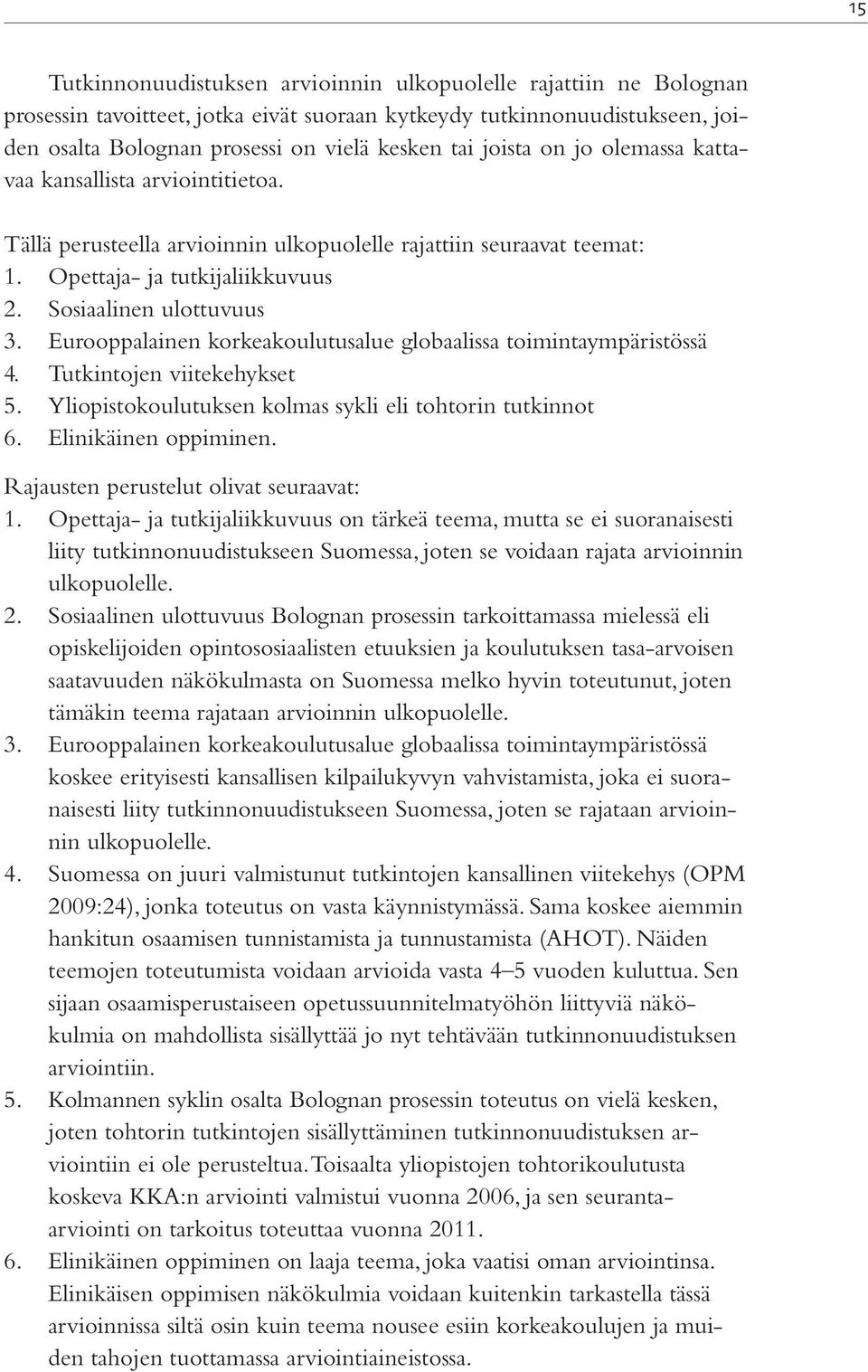 15

Tutkinnonuudistuksen arvioinnin ulkopuolelle rajattiin ne Bolognan prosessin tavoitteet, jotka eivät suoraan kytkeydy tutkinnonuudistukseen, joiden osalta Bolognan prosessi on vielä kesken tai joista on jo olemassa kattavaa kansallista arviointitietoa.

Tällä perusteella arvioinnin ulkopuolelle rajattiin seuraavat teemat:
1. Opettaja- ja tutkijaliikkuvuus
2. Sosiaalinen ulottuvuus
3. Eurooppalainen korkeakoulutusalue globaalissa toimintaympäristössä
4. Tutkintojen viitekehykset
5. Yliopistokoulutuksen kolmas sykli eli tohtorin tutkinnot
6. Elinikäinen oppiminen.

Rajausten perustelut olivat seuraavat:
1. Opettaja- ja tutkijaliikkuvuus on tärkeä teema, mutta se ei suoranaisesti liity tutkinnonuudistukseen Suomessa, joten se voidaan rajata arvioinnin ulkopuolelle.
2. Sosiaalinen ulottuvuus Bolognan prosessin tarkoittamassa mielessä eli opiskelijoiden opintososiaalisten etuuksien ja koulutuksen tasa-arvoisen saatavuuden näkökulmasta on Suomessa melko hyvin toteutunut, joten tämäkin teema rajataan arvioinnin ulkopuolelle.
3. Eurooppalainen korkeakoulutusalue globaalissa toimintaympäristössä koskee erityisesti kansallisen kilpailukyvyn vahvistamista, joka ei suoranaisesti liity tutkinnonuudistukseen Suomessa, joten se rajataan arvioinnin ulkopuolelle.
4. Suomessa on juuri valmistunut tutkintojen kansallinen viitekehys (OPM 2009:24), jonka toteutus on vasta käynnistymässä. Sama koskee aiemmin hankitun osaamisen tunnistamista ja tunnustamista (AHOT). Näiden teemojen toteutumista voidaan arvioida vasta 4–5 vuoden kuluttua. Sen sijaan osaamisperustaiseen opetussuunnitelmatyöhön liittyviä näkökulmia on mahdollista sisällyttää jo nyt tehtävään tutkinnonuudistuksen arviointiin.
5. Kolmannen syklin osalta Bolognan prosessin toteutus on vielä kesken, joten tohtorin tutkintojen sisällyttäminen tutkinnonuudistuksen arviointiin ei ole perusteltua. Toisaalta yliopistojen tohtorikoulutusta koskeva KKA:n arviointi valmistui vuonna 2006, ja sen seuranta-arviointi on tarkoitus toteuttaa vuonna 2011.
6. Elinikäinen oppiminen on laaja teema, joka vaatisi oman arviointinsa. Elinikäisen oppimisen näkökulmia voidaan kuitenkin tarkastella tässä arvioinnissa siltä osin kuin teema nousee esiin korkeakoulujen ja muiden tahojen tuottamassa arviointiaineistossa.